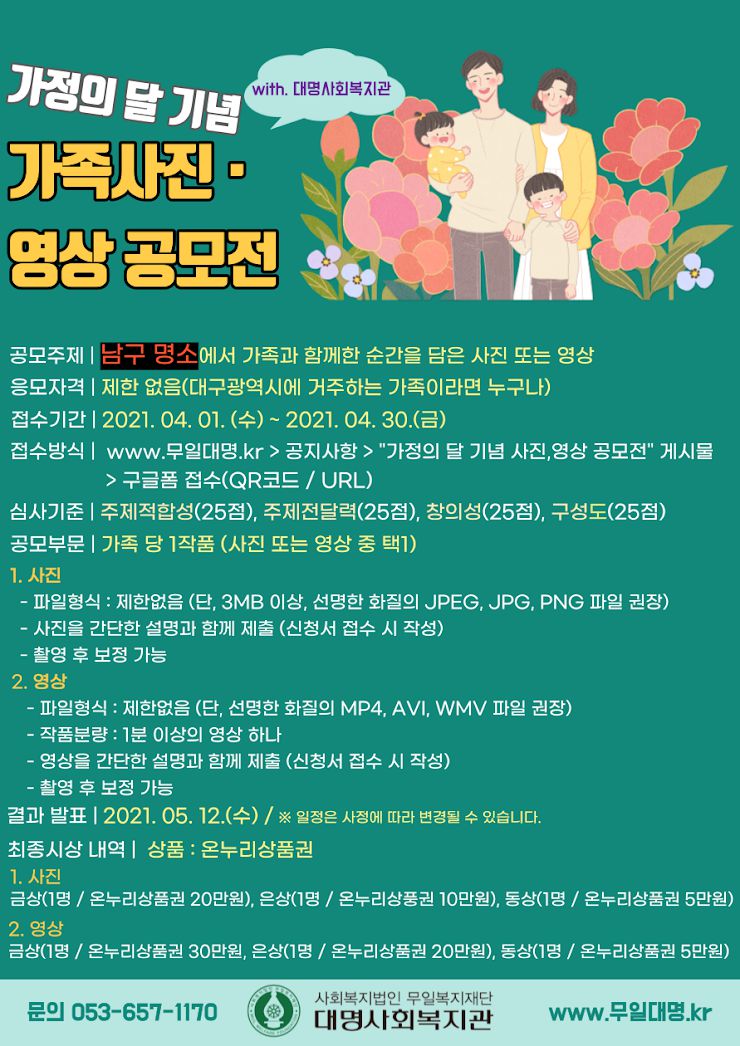 가정의 달 기념

with. 대명사회복지관

가족사진 ·

영상 공모전

공모주제 | 남구 명소에서 가족과 함께한 순간을 담은 사진 또는 영상

응모자격 | 제한 없음(대구광역시에 거주하는 가족이라면 누구나)

접수기간 | 2021. 04. 01. (수) ~ 2021. 04. 30.(금)

접수방식 | www.무일대명.kr > 공지사항 > "가정의 달 기념 사진,영상 공모전" 게시물 > 구글폼 접수(QR코드 / URL)

심사기준 | 주제적합성(25점), 주제전달력(25점), 창의성(25점), 구성도(25점)

공모부문 | 가족 당 1작품 (사진 또는 영상 중 택1)

1. 사진
- 파일형식 : 제한없음 (단, 3MB 이상, 선명한 화질의 JPEG, JPG, PNG 파일 권장)
- 사진을 간단한 설명과 함께 제출 (신청서 접수 시 작성)
- 촬영 후 보정 가능

2. 영상
- 파일형식 : 제한없음 (단, 선명한 화질의 MP4, AVI, WMV 파일 권장)
- 작품분량 : 1분 이상의 영상 하나
- 영상을 간단한 설명과 함께 제출 (신청서 접수 시 작성)
- 촬영 후 보정 가능

결과 발표 | 2021. 05. 12.(수) / ※ 일정은 사정에 따라 변경될 수 있습니다.

최종시상 내역 | 상품 : 온누리상품권

1. 사진
금상(1명 / 온누리상품권 20만원), 은상(1명 / 온누리상풍권 10만원), 동상(1명 / 온누리상품권 5만원)

2. 영상
금상(1명 / 온누리상품권 30만원, 은상(1명 / 온누리상품권 20만원), 동상(1명 / 온누리상품권 5만원)

문의 053-657-1170

사회복지법인 무일복지재단
대명사회복지관

www.무일대명.kr